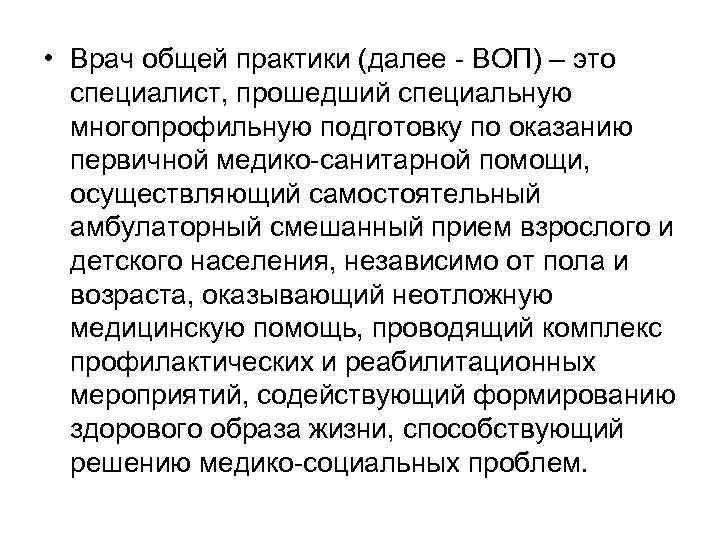 • Врач общей практики (далее - ВОП) – это специалист, прошедший специальную многопрофильную подготовку по оказанию первичной медико-санитарной помощи, осуществляющий самостоятельный амбулаторный смешанный прием взрослого и детского населения, независимо от пола и возраста, оказывающий неотложную медицинскую помощь, проводящий комплекс профилактических и реабилитационных мероприятий, содействующий формированию здорового образа жизни, способствующий решению медико-социальных проблем.